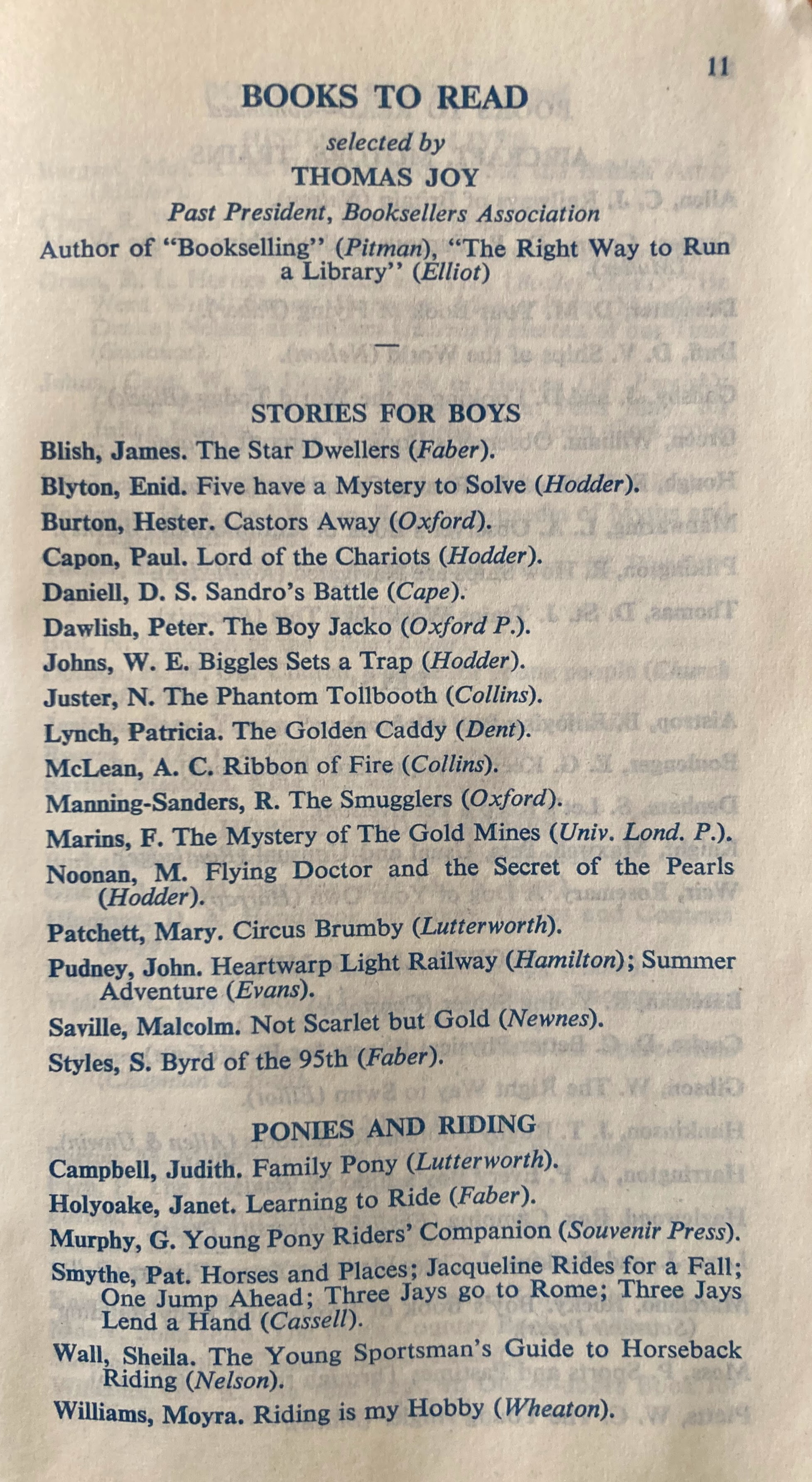 11

BOOKS TO READ

selected by

THOMAS JOY

Past President, Booksellers Association

Author of "Bookselling" (Pitman), "The Right Way to Run a Library" (Elliot)

—

STORIES FOR BOYS

Blish, James. The Star Dwellers (Faber).

Blyton, Enid. Five have a Mystery to Solve (Hodder).

Burton, Hester. Castors Away (Oxford).

Capon, Paul. Lord of the Chariots (Hodder).

Daniell, D. S. Sandro's Battle (Cape).

Dawlish, Peter. The Boy Jacko (Oxford P.).

Johns, W. E. Biggles Sets a Trap (Hodder).

Juster, N. The Phantom Tollbooth (Collins).

Lynch, Patricia. The Golden Caddy (Dent).

McLean, A. C. Ribbon of Fire (Collins).

Manning-Sanders, R. The Smugglers (Oxford).

Marins, F. The Mystery of The Gold Mines (Univ. Lond. P.).

Noonan, M. Flying Doctor and the Secret of the Pearls (Hodder).

Patchett, Mary. Circus Brumby (Lutterworth).

Pudney, John. Heartwarp Light Railway (Hamilton); Summer Adventure (Evans).

Saville, Malcolm. Not Scarlet but Gold (Newnes).

Styles, S. Byrd of the 95th (Faber).

PONIES AND RIDING

Campbell, Judith. Family Pony (Lutterworth).

Holyoake, Janet. Learning to Ride (Faber).

Murphy, G. Young Pony Riders' Companion (Souvenir Press).

Smythe, Pat. Horses and Places; Jacqueline Rides for a Fall; One Jump Ahead; Three Jays go to Rome; Three Jays Lend a Hand (Cassell).

Wall, Sheila. The Young Sportsman's Guide to Horseback Riding (Nelson).

Williams, Moyra. Riding is my Hobby (Wheaton).